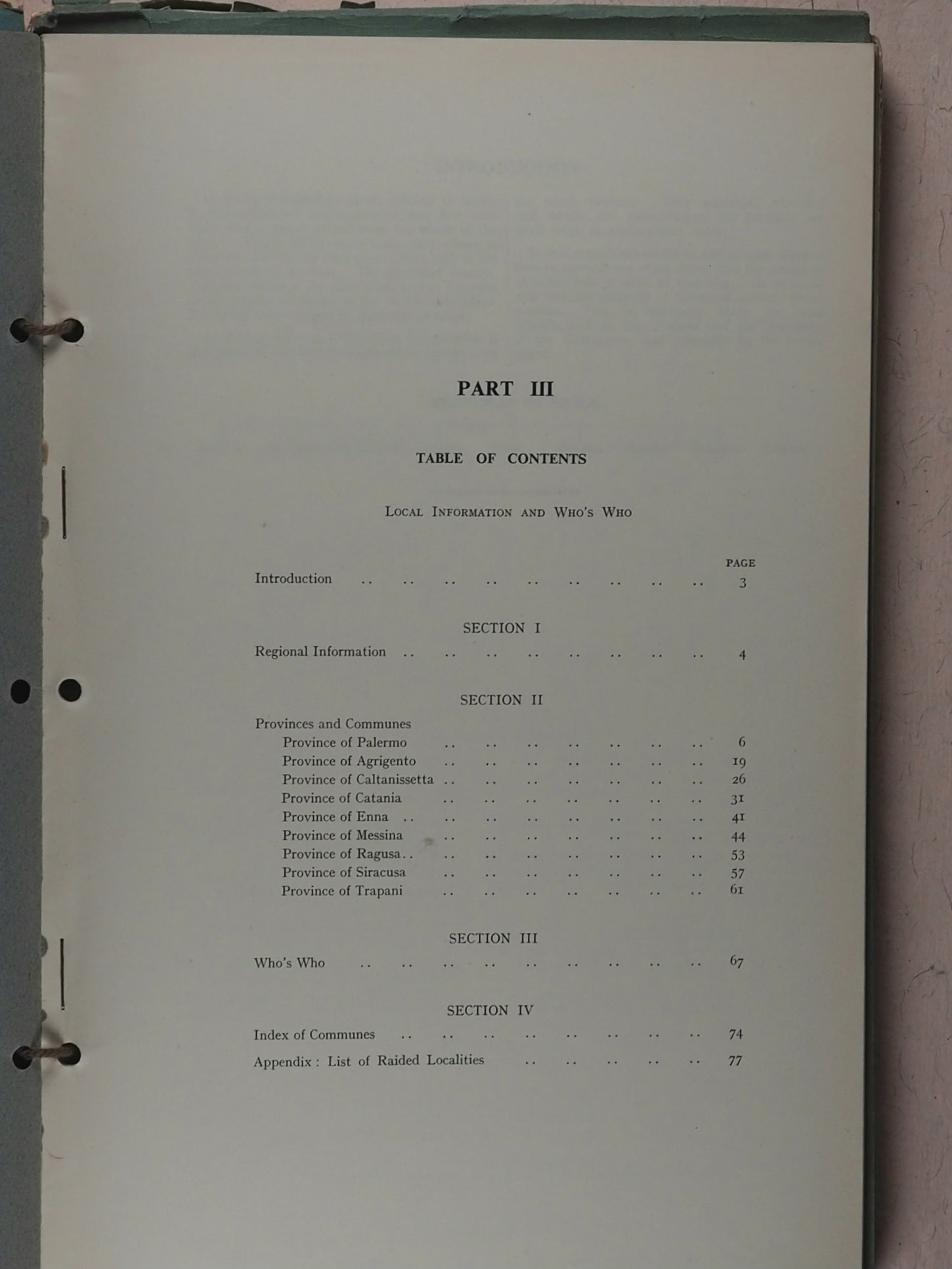 PART III

TABLE OF CONTENTS

Local Information and Who's Who

PAGE

Introduction 3

SECTION I

Regional Information 4

SECTION II

Provinces and Communes

Province of Palermo 6

Province of Agrigento 19

Province of Caltanissetta 26

Province of Catania 31

Province of Enna 41

Province of Messina 44

Province of Ragusa 53

Province of Siracusa 57

Province of Trapani 61

SECTION III

Who's Who 67

SECTION IV

Index of Communes 74

Appendix : List of Raided Localities 77